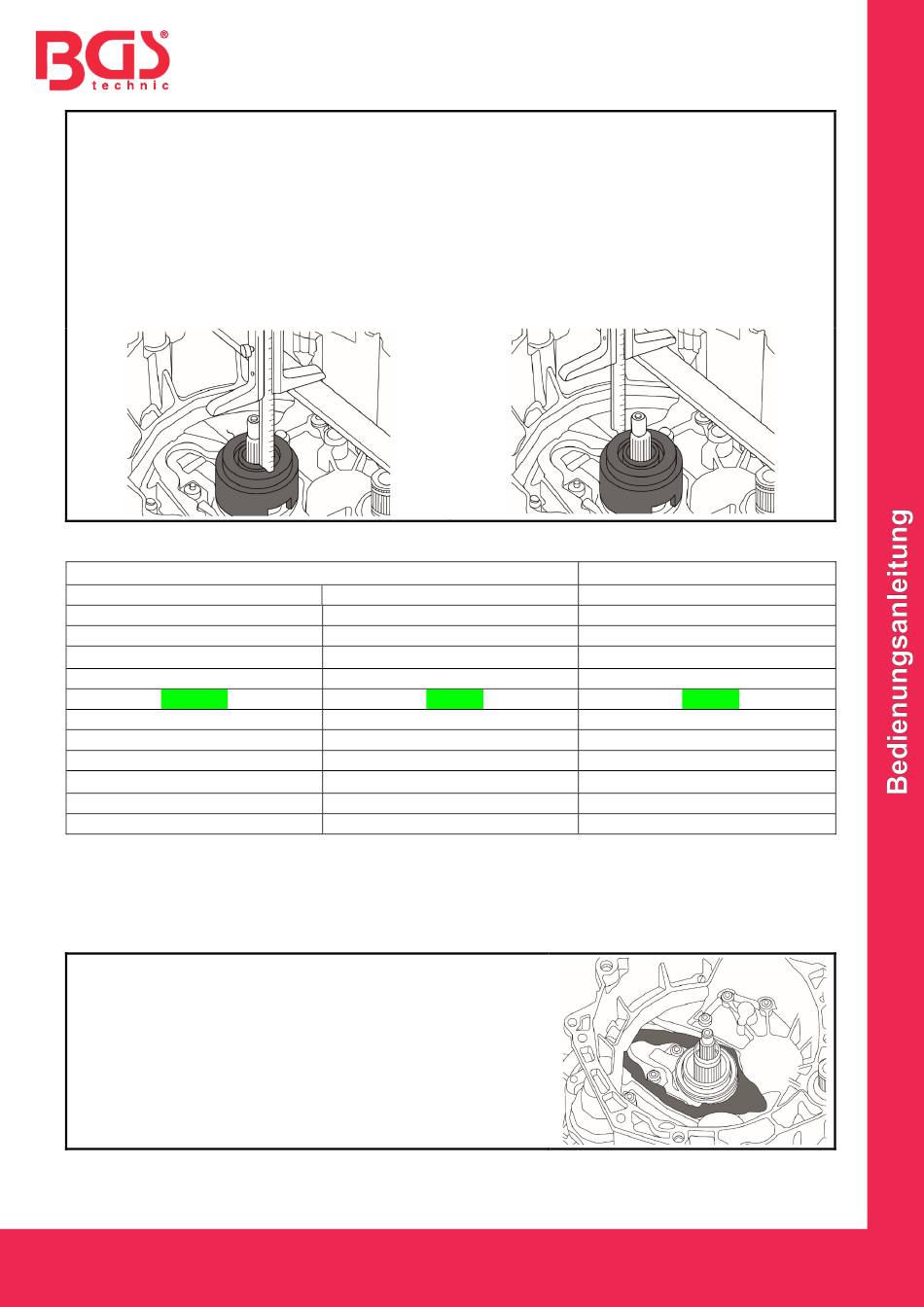 BGS® technic

Bedienungsanleitung